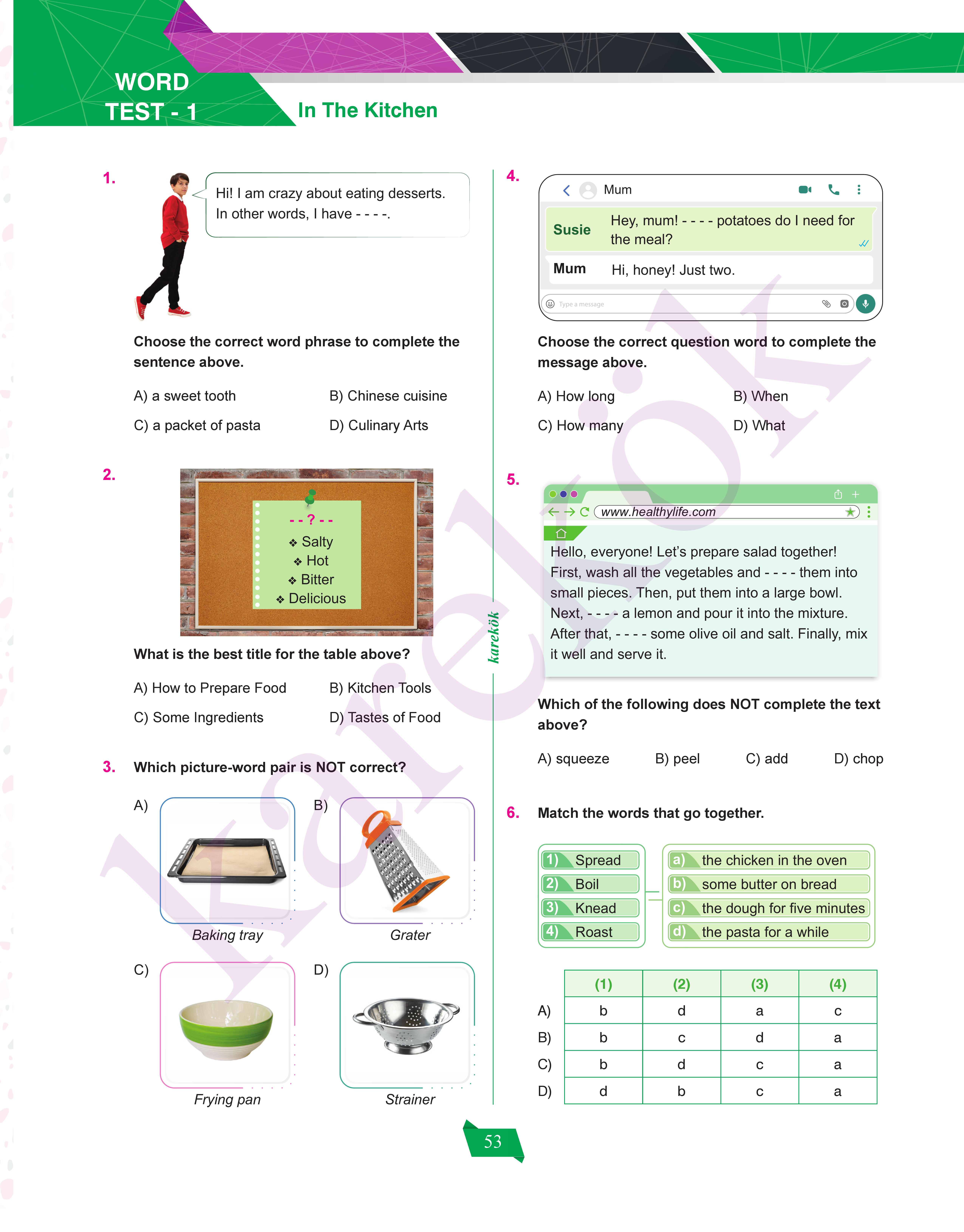 WORD TEST - 1

In The Kitchen

1. Hi! I am crazy about eating desserts. In other words, I have - - - -.

Choose the correct word phrase to complete the sentence above.

A) a sweet tooth
B) Chinese cuisine
C) a packet of pasta
D) Culinary Arts

2. - - ? - -
❖ Salty
❖ Hot
❖ Bitter
❖ Delicious

What is the best title for the table above?

A) How to Prepare Food
B) Kitchen Tools
C) Some Ingredients
D) Tastes of Food

3. Which picture-word pair is NOT correct?

A) Baking tray
B) Grater
C) Frying pan
D) Strainer

karekök

4. Mum

Susie Hey, mum! - - - - potatoes do I need for the meal?

Mum Hi, honey! Just two.

Type a message

Choose the correct question word to complete the message above.

A) How long
B) When
C) How many
D) What

5. www.healthylife.com

Hello, everyone! Let's prepare salad together! First, wash all the vegetables and - - - - them into small pieces. Then, put them into a large bowl. Next, - - - - a lemon and pour it into the mixture. After that, - - - - some olive oil and salt. Finally, mix it well and serve it.

Which of the following does NOT complete the text above?

A) squeeze
B) peel
C) add
D) chop

6. Match the words that go together.

1) Spread
2) Boil
3) Knead
4) Roast

a) the chicken in the oven
b) some butter on bread
c) the dough for five minutes
d) the pasta for a while

| | (1) | (2) | (3) | (4) |
|---|---|---|---|---|
| A) | b | d | a | c |
| B) | b | c | d | a |
| C) | b | d | c | a |
| D) | d | b | c | a |

53